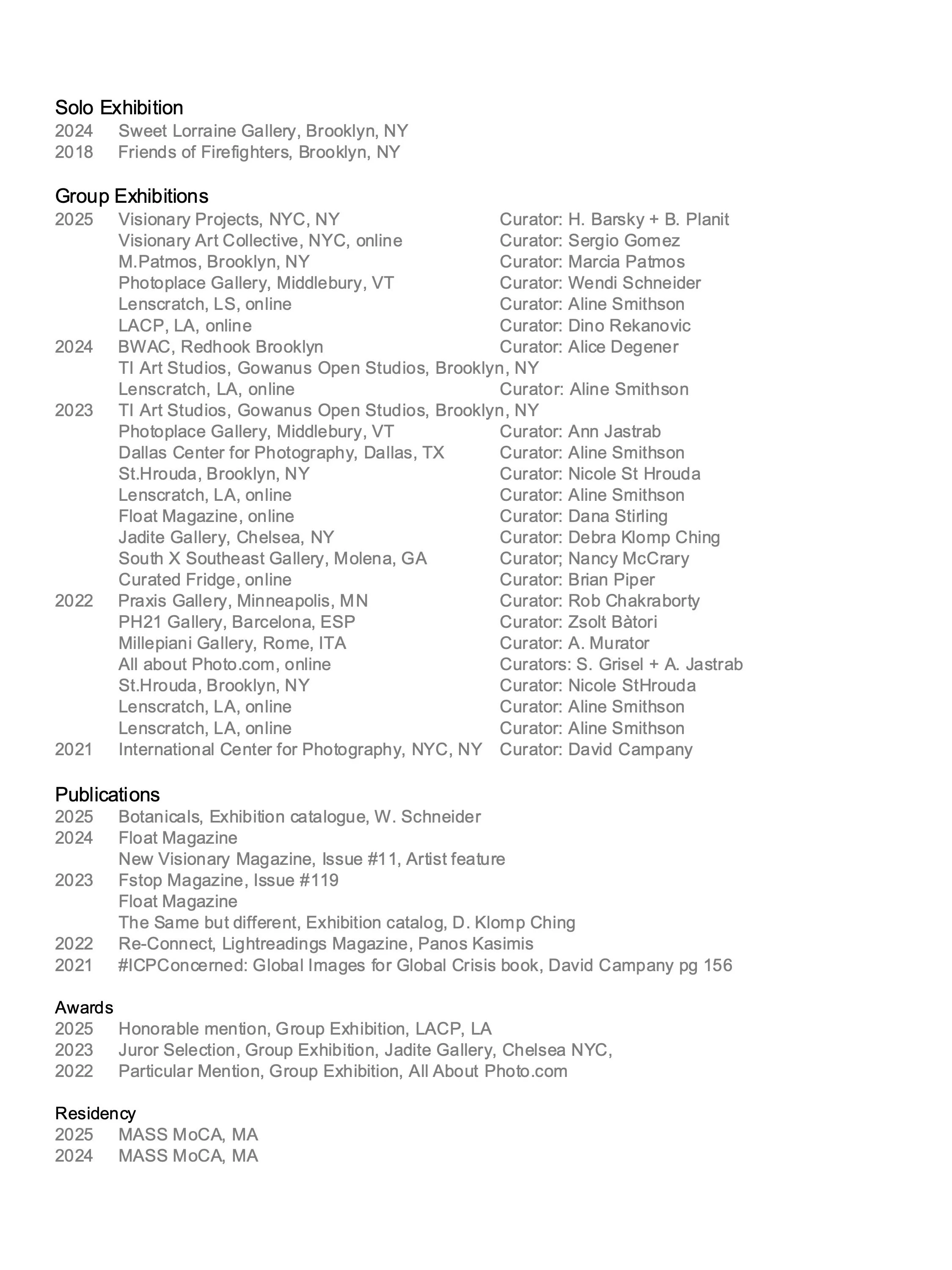 Solo Exhibition
2024 Sweet Lorraine Gallery, Brooklyn, NY
2018 Friends of Firefighters, Brooklyn, NY

Group Exhibitions
2025 Visionary Projects, NYC, NY Curator: H. Barsky + B. Planit
Visionary Art Collective, NYC, online Curator: Sergio Gomez
M.Patmos, Brooklyn, NY Curator: Marcia Patmos
Photoplace Gallery, Middlebury, VT Curator: Wendi Schneider
Lenscratch, LS, online Curator: Aline Smithson
LACP, LA, online Curator: Dino Rekanovic
2024 BWAC, Redhook Brooklyn Curator: Alice Degener
TI Art Studios, Gowanus Open Studios, Brooklyn, NY
Lenscratch, LA, online Curator: Aline Smithson
2023 TI Art Studios, Gowanus Open Studios, Brooklyn, NY
Photoplace Gallery, Middlebury, VT Curator: Ann Jastrab
Dallas Center for Photography, Dallas, TX Curator: Aline Smithson
St.Hrouda, Brooklyn, NY Curator: Nicole St Hrouda
Lenscratch, LA, online Curator: Aline Smithson
Float Magazine, online Curator: Dana Stirling
Jadite Gallery, Chelsea, NY Curator: Debra Klomp Ching
South X Southeast Gallery, Molena, GA Curator; Nancy McCrary
Curated Fridge, online Curator: Brian Piper
2022 Praxis Gallery, Minneapolis, MN Curator: Rob Chakraborty
PH21 Gallery, Barcelona, ESP Curator: Zsolt Bàtori
Millepiani Gallery, Rome, ITA Curator: A. Murator
All about Photo.com, online Curators: S. Grisel + A. Jastrab
St.Hrouda, Brooklyn, NY Curator: Nicole StHrouda
Lenscratch, LA, online Curator: Aline Smithson
Lenscratch, LA, online Curator: Aline Smithson
2021 International Center for Photography, NYC, NY Curator: David Campany

Publications
2025 Botanicals, Exhibition catalogue, W. Schneider
2024 Float Magazine
New Visionary Magazine, Issue #11, Artist feature
2023 Fstop Magazine, Issue #119
Float Magazine
The Same but different, Exhibition catalog, D. Klomp Ching
2022 Re-Connect, Lightreadings Magazine, Panos Kasimis
2021 #ICPConcerned: Global Images for Global Crisis book, David Campany pg 156

Awards
2025 Honorable mention, Group Exhibition, LACP, LA
2023 Juror Selection, Group Exhibition, Jadite Gallery, Chelsea NYC,
2022 Particular Mention, Group Exhibition, All About Photo.com

Residency
2025 MASS MoCA, MA
2024 MASS MoCA, MA